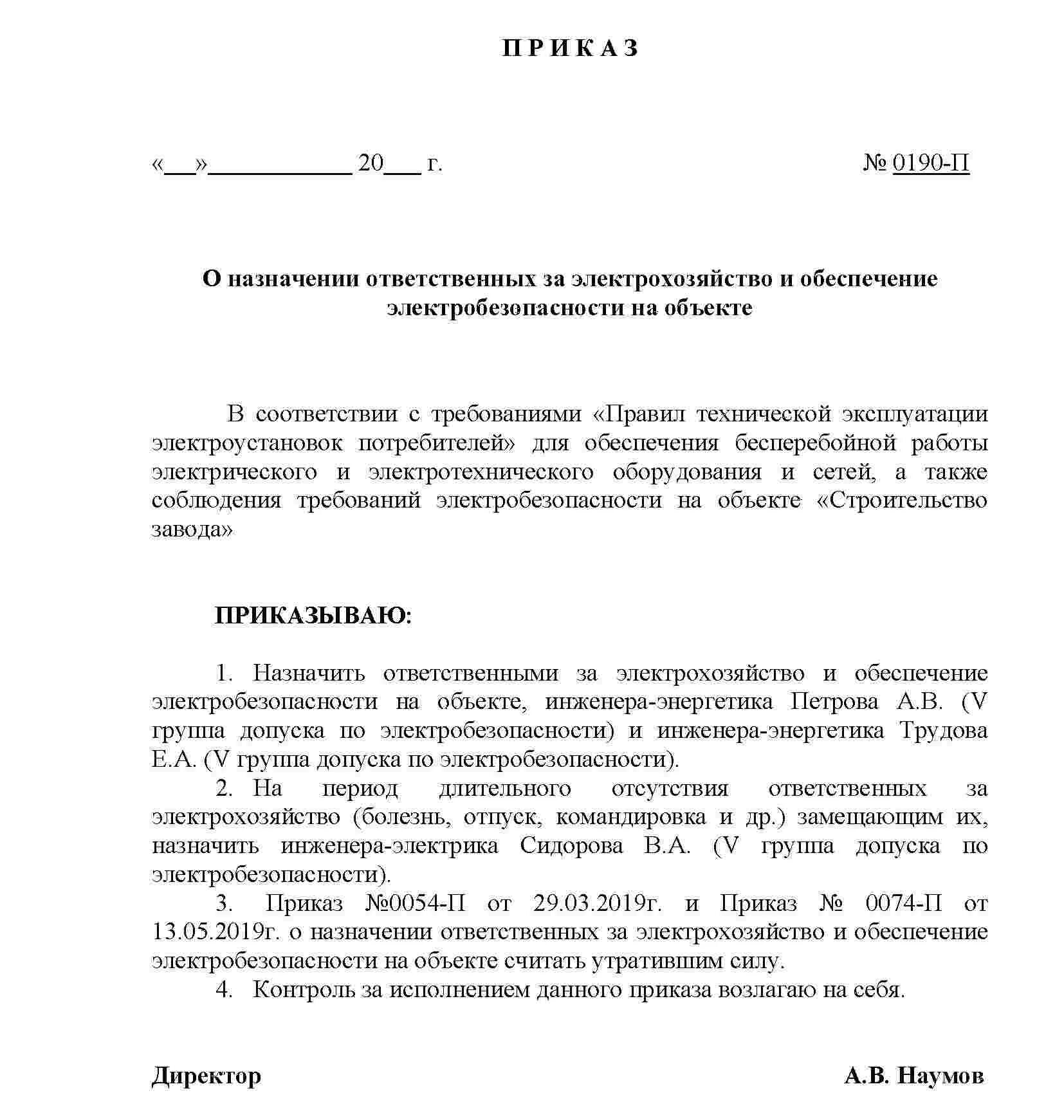 П Р И К А З

«___»____________ 20___ г. № 0190-П

О назначении ответственных за электрохозяйство и обеспечение электробезопасности на объекте

В соответствии с требованиями «Правил технической эксплуатации электроустановок потребителей» для обеспечения бесперебойной работы электрического и электротехнического оборудования и сетей, а также соблюдения требований электробезопасности на объекте «Строительство завода»

ПРИКАЗЫВАЮ:

1. Назначить ответственными за электрохозяйство и обеспечение электробезопасности на объекте, инженера-энергетика Петрова А.В. (V группа допуска по электробезопасности) и инженера-энергетика Трудова Е.А. (V группа допуска по электробезопасности).

2. На период длительного отсутствия ответственных за электрохозяйство (болезнь, отпуск, командировка и др.) замещающим их, назначить инженера-электрика Сидорова В.А. (V группа допуска по электробезопасности).

3. Приказ №0054-П от 29.03.2019г. и Приказ № 0074-П от 13.05.2019г. о назначении ответственных за электрохозяйство и обеспечение электробезопасности на объекте считать утратившим силу.

4. Контроль за исполнением данного приказа возлагаю на себя.

Директор А.В. Наумов